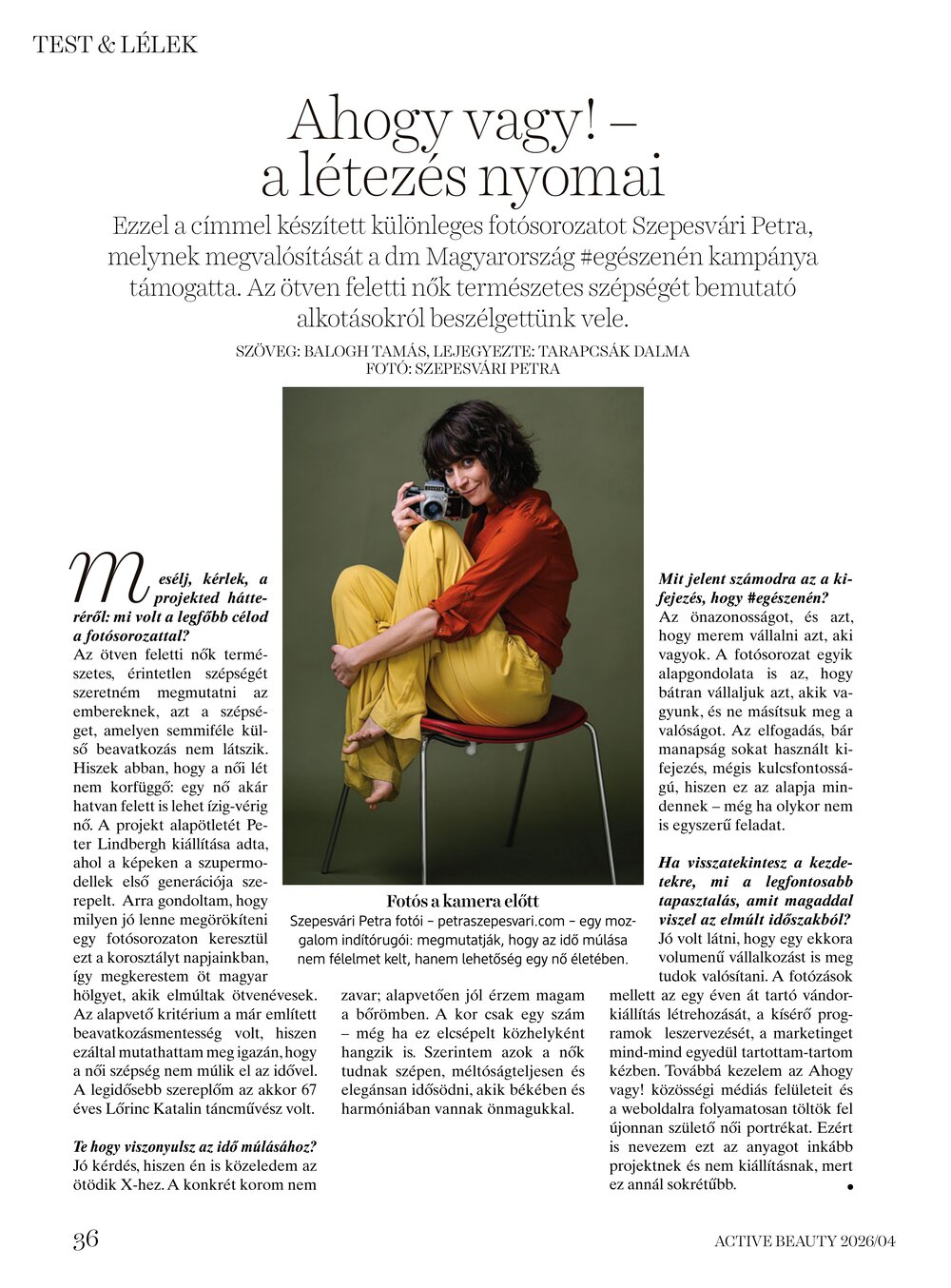 TEST & LÉLEK

Ahogy vagy! – a létezés nyomai

Ezzel a címmel készített különleges fotósorozatot Szepesvári Petra, melynek megvalósítását a dm Magyarország #egészenén kampánya támogatta. Az ötven feletti nők természetes szépségét bemutató alkotásokról beszélgettünk vele.

SZÖVEG: BALOGH TAMÁS, LEJEGYEZTE: TARAPCSÁK DALMA
FOTÓ: SZEPESVÁRI PETRA

Mesélj, kérlek, a projekted hátteréről: mi volt a legfőbb célod a fotósorozattal?
Az ötven feletti nők természetes, érintetlen szépségét szeretném megmutatni az embereknek, azt a szépséget, amelyen semmiféle külső beavatkozás nem látszik. Hiszek abban, hogy a női lét nem korfüggő: egy nő akár hatvan felett is lehet ízig-vérig nő. A projekt alapötletét Peter Lindbergh kiállítása adta, ahol a képeken a szupermodellek első generációja szerepelt. Arra gondoltam, hogy milyen jó lenne megörökíteni egy fotósorozaton keresztül ezt a korosztályt napjainkban, így megkerestem öt magyar hölgyet, akik elmúltak ötvenévesek. Az alapvető kritérium a már említett beavatkozásmentesség volt, hiszen ezáltal mutathattam meg igazán, hogy a női szépség nem múlik el az idővel. A legidősebb szereplőm az akkor 67 éves Lőrinc Katalin táncművész volt.

Te hogy viszonyulsz az idő múlásához?
Jó kérdés, hiszen én is közeledem az ötödik X-hez. A konkrét korom nem zavar; alapvetően jól érzem magam a bőrömben. A kor csak egy szám – még ha ez elcsépelt közhelyként hangzik is. Szerintem azok a nők tudnak szépen, méltóságteljesen és elegánsan idősödni, akik békében és harmóniában vannak önmagukkal.

Fotós a kamera előtt
Szepesvári Petra fotói – petraszepesvari.com – egy mozgalom indítórugói: megmutatják, hogy az idő múlása nem félelmet kelt, hanem lehetőség egy nő életében.

Mit jelent számodra az a kifejezés, hogy #egészenén?
Az önazonosságot, és azt, hogy merem vállalni azt, aki vagyok. A fotósorozat egyik alapgondolata is az, hogy bátran vállaljuk azt, akik vagyunk, és ne másítsuk meg a valóságot. Az elfogadás, bár manapság sokat használt kifejezés, mégis kulcsfontosságú, hiszen ez az alapja mindennek – még ha olykor nem is egyszerű feladat.

Ha visszatekintesz a kezdetekre, mi a legfontosabb tapasztalás, amit magaddal viszel az elmúlt időszakból?
Jó volt látni, hogy egy ekkora volumenű vállalkozást is meg tudok valósítani. A fotózások mellett az egy éven át tartó vándorkiállítás létrehozását, a kísérő programok leszervezését, a marketinget mind-mind egyedül tartottam-tartom kézben. Továbbá kezelem az Ahogy vagy! közösségi médiás felületeit és a weboldalra folyamatosan töltök fel újonnan születő női portrékat. Ezért is nevezem ezt az anyagot inkább projektnek és nem kiállításnak, mert ez annál sokrétűbb.

36

ACTIVE BEAUTY 2026/04